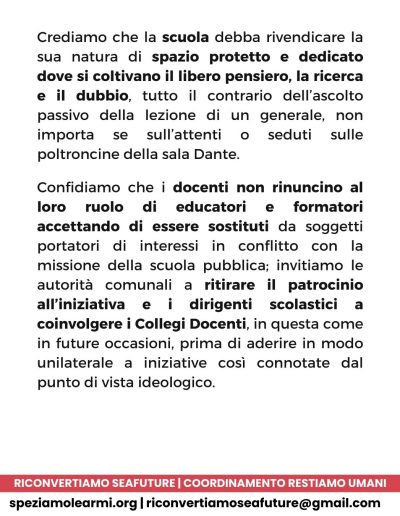 Crediamo che la scuola debba rivendicare la sua natura di spazio protetto e dedicato dove si coltivano il libero pensiero, la ricerca e il dubbio, tutto il contrario dell'ascolto passivo della lezione di un generale, non importa se sull'attenti o seduti sulle poltroncine della sala Dante.

Confidiamo che i docenti non rinuncino al loro ruolo di educatori e formatori accettando di essere sostituti da soggetti portatori di interessi in conflitto con la missione della scuola pubblica; invitiamo le autorità comunali a ritirare il patrocinio all'iniziativa e i dirigenti scolastici a coinvolgere i Collegi Docenti, in questa come in future occasioni, prima di aderire in modo unilaterale a iniziative così connotate dal punto di vista ideologico.

RICONVERTIAMO SEAFUTURE | COORDINAMENTO RESTIAMO UMANI

speziamolearmi.org | riconvertiamoseafuture@gmail.com